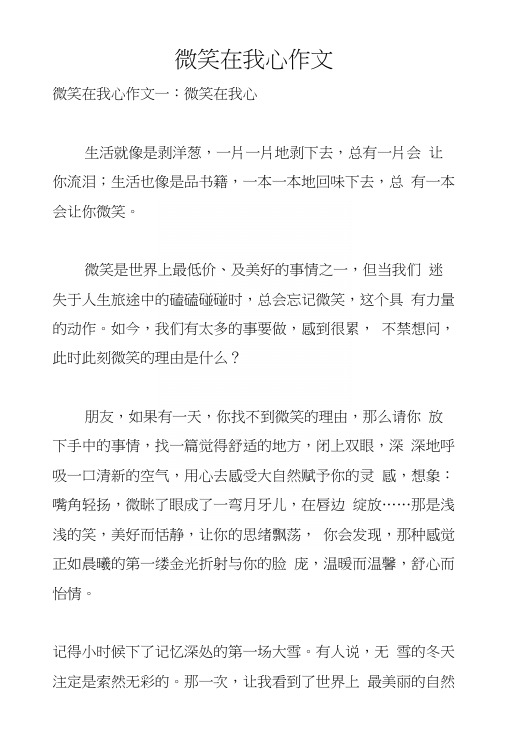 微笑在我心作文

微笑在我心作文一：微笑在我心

生活就像是剥洋葱，一片一片地剥下去，总有一片会 让你流泪；生活也像是品书籍，一本一本地回味下去，总 有一本会让你微笑。

微笑是世界上最低价、及美好的事情之一，但当我们 迷失于人生旅途中的磕磕碰碰时，总会忘记微笑，这个具 有力量的动作。如今，我们有太多的事要做，感到很累， 不禁想问，此时此刻微笑的理由是什么？

朋友，如果有一天，你找不到微笑的理由，那么请你 放下手中的事情，找一篇觉得舒适的地方，闭上双眼，深 深地呼吸一口清新的空气，用心去感受大自然赋予你的灵 感，想象：嘴角轻扬，微眯了眼成了一弯月牙儿，在唇边 绽放……那是浅浅的笑，美好而恬静，让你的思绪飘荡， 你会发现，那种感觉正如晨曦的第一缕金光折射与你的脸 庞，温暖而温馨，舒心而怡情。

记得小时候下了记忆深处的第一场大雪。有人说，无 雪的冬天注定是索然无彩的。那一次，让我看到了世界上 最美丽的自然